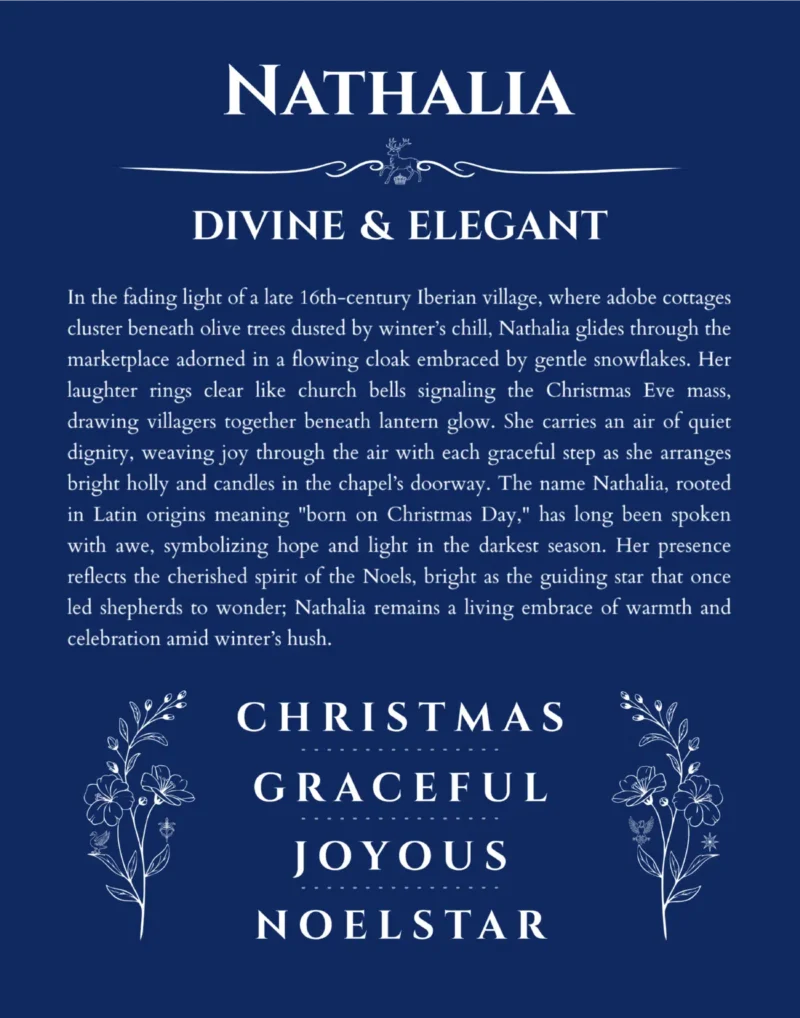 NATHALIA

DIVINE & ELEGANT

In the fading light of a late 16th-century Iberian village, where adobe cottages cluster beneath olive trees dusted by winter's chill, Nathalia glides through the marketplace adorned in a flowing cloak embraced by gentle snowflakes. Her laughter rings clear like church bells signaling the Christmas Eve mass, drawing villagers together beneath lantern glow. She carries an air of quiet dignity, weaving joy through the air with each graceful step as she arranges bright holly and candles in the chapel's doorway. The name Nathalia, rooted in Latin origins meaning "born on Christmas Day," has long been spoken with awe, symbolizing hope and light in the darkest season. Her presence reflects the cherished spirit of the Noels, bright as the guiding star that once led shepherds to wonder; Nathalia remains a living embrace of warmth and celebration amid winter's hush.

CHRISTMAS

GRACEFUL

JOYOUS

NOELSTAR